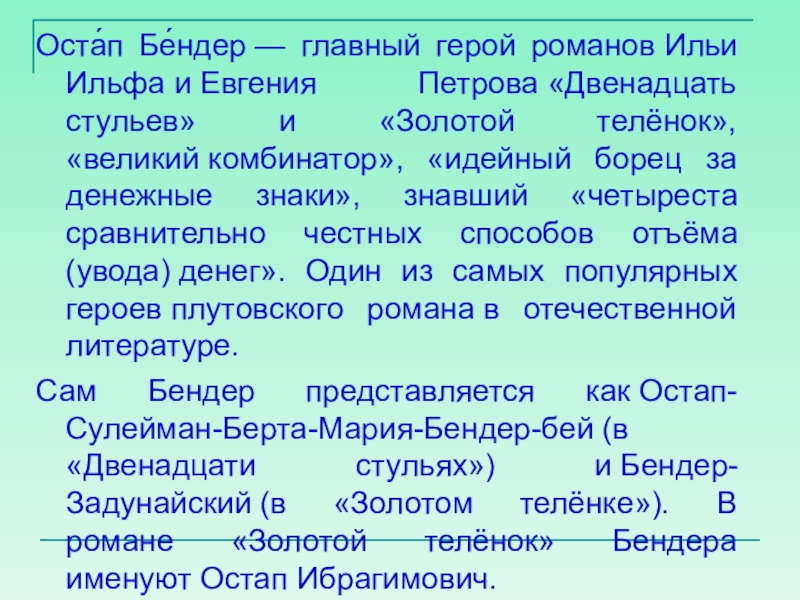 Оста́п Бе́ндер — главный герой романов Ильи Ильфа и Евгения Петрова «Двенадцать стульев» и «Золотой телёнок», «великий комбинатор», «идейный борец за денежные знаки», знавший «четыреста сравнительно честных способов отъёма (увода) денег». Один из самых популярных героев плутовского романа в отечественной литературе.

Сам Бендер представляется как Остап-Сулейман-Берта-Мария-Бендер-бей (в «Двенадцати стульях») и Бендер-Задунайский (в «Золотом телёнке»). В романе «Золотой телёнок» Бендера именуют Остап Ибрагимович.